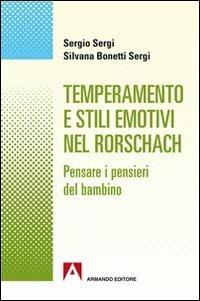 Sergio Sergi
Silvana Bonetti Sergi

TEMPERAMENTO E STILI EMOTIVI NEL RORSCHACH

Pensare i pensieri del bambino

ARMANDO EDITORE